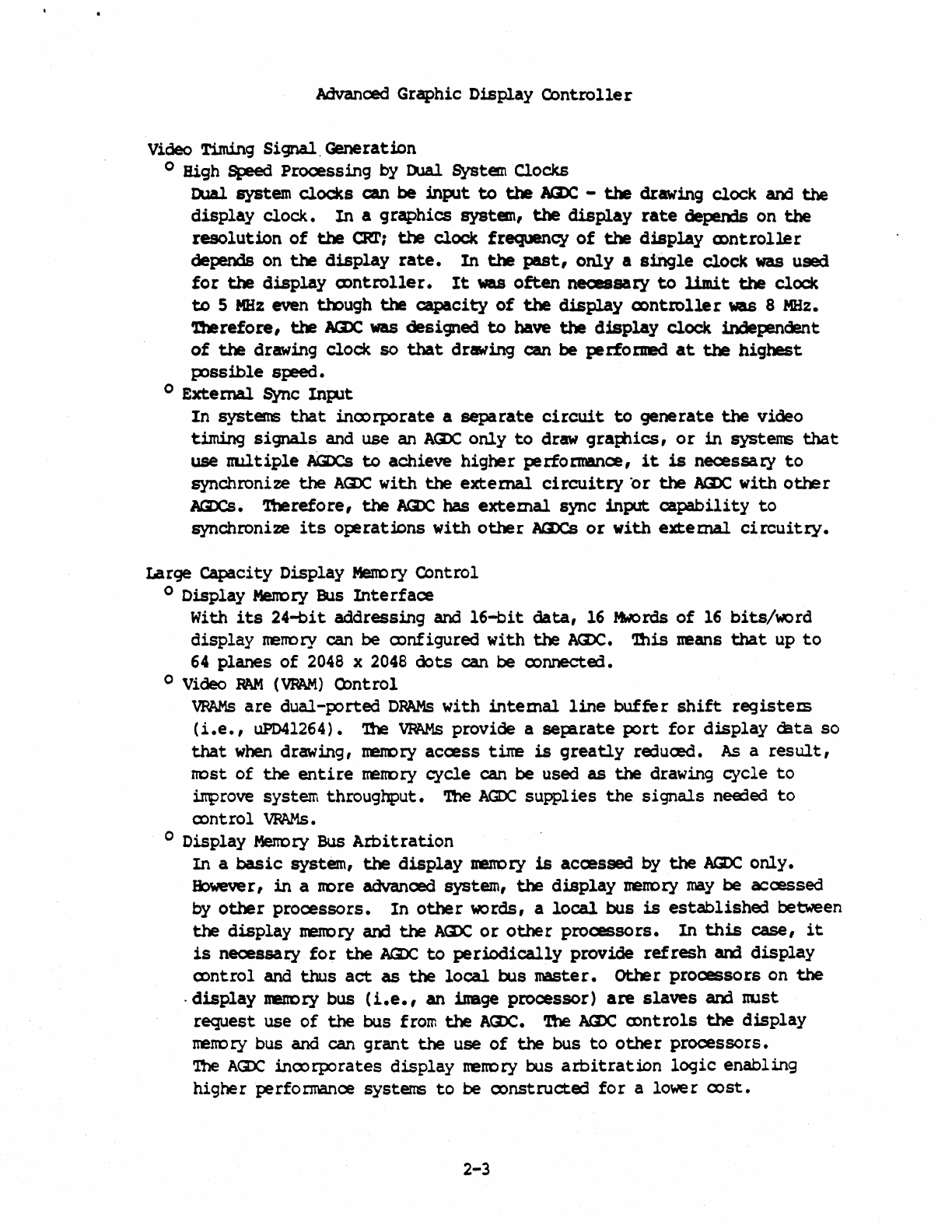 Advanced Graphic Display Controller

Video Timing Signal Generation

o High Speed Processing by Dual System Clocks

Dual system clocks can be input to the AGDC - the drawing clock and the display clock. In a graphics system, the display rate depends on the resolution of the CRT; the clock frequency of the display controller depends on the display rate. In the past, only a single clock was used for the display controller. It was often necessary to limit the clock to 5 MHz even though the capacity of the display controller was 8 MHz. Therefore, the AGDC was designed to have the display clock independent of the drawing clock so that drawing can be performed at the highest possible speed.

o External Sync Input

In systems that incorporate a separate circuit to generate the video timing signals and use an AGDC only to draw graphics, or in systems that use multiple AGDCs to achieve higher performance, it is necessary to synchronize the AGDC with the external circuitry or the AGDC with other AGDCs. Therefore, the AGDC has external sync input capability to synchronize its operations with other AGDCs or with external circuitry.

Large Capacity Display Memory Control

o Display Memory Bus Interface

With its 24-bit addressing and 16-bit data, 16 Mwords of 16 bits/word display memory can be configured with the AGDC. This means that up to 64 planes of 2048 x 2048 dots can be connected.

o Video RAM (VRAM) Control

VRAMs are dual-ported DRAMs with internal line buffer shift registers (i.e., uPD41264). The VRAMs provide a separate port for display data so that when drawing, memory access time is greatly reduced. As a result, most of the entire memory cycle can be used as the drawing cycle to improve system throughput. The AGDC supplies the signals needed to control VRAMs.

o Display Memory Bus Arbitration

In a basic system, the display memory is accessed by the AGDC only. However, in a more advanced system, the display memory may be accessed by other processors. In other words, a local bus is established between the display memory and the AGDC or other processors. In this case, it is necessary for the AGDC to periodically provide refresh and display control and thus act as the local bus master. Other processors on the display memory bus (i.e., an image processor) are slaves and must request use of the bus from the AGDC. The AGDC controls the display memory bus and can grant the use of the bus to other processors. The AGDC incorporates display memory bus arbitration logic enabling higher performance systems to be constructed for a lower cost.

2-3